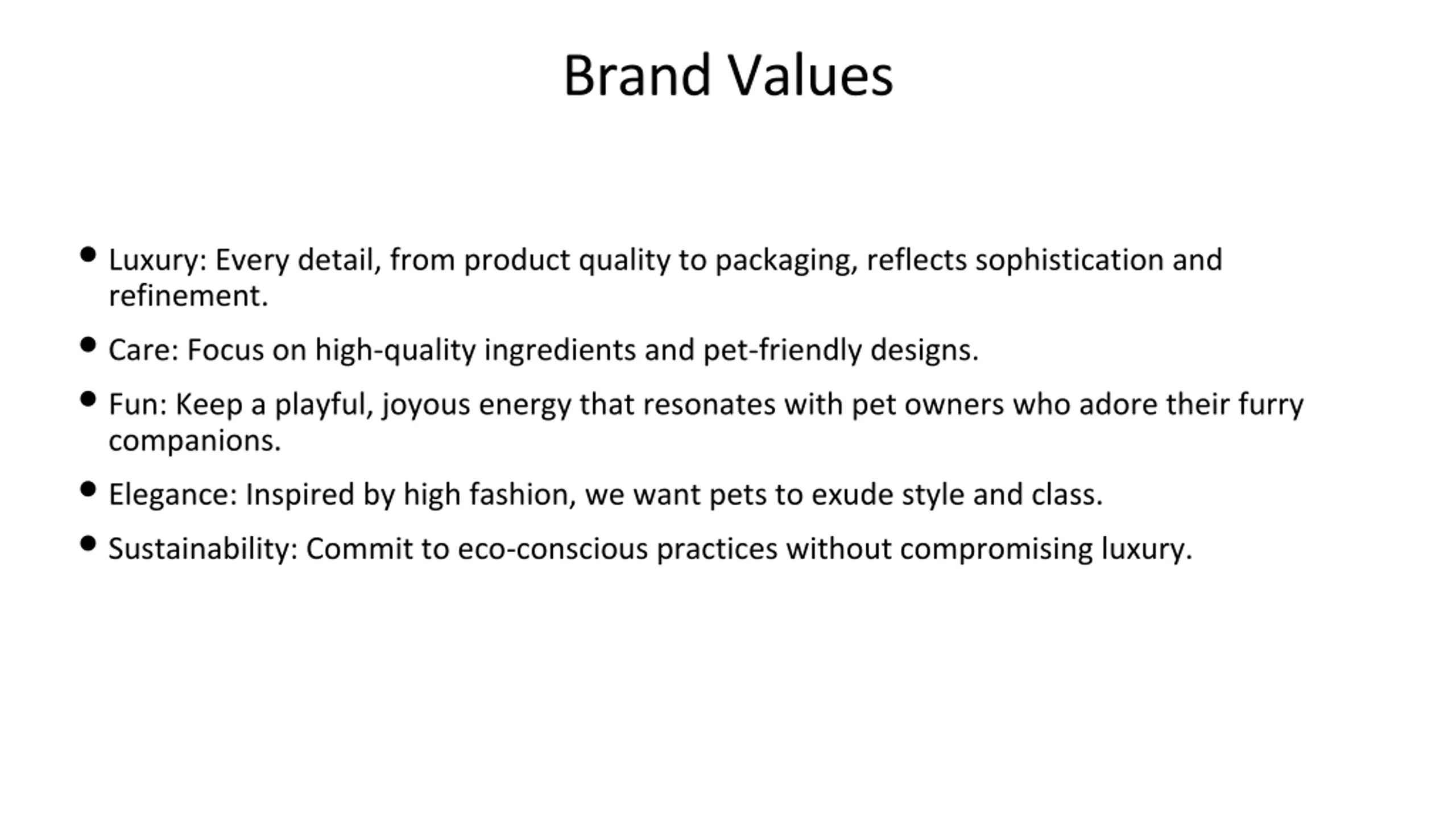 Brand Values

• Luxury: Every detail, from product quality to packaging, reflects sophistication and refinement.

• Care: Focus on high-quality ingredients and pet-friendly designs.

• Fun: Keep a playful, joyous energy that resonates with pet owners who adore their furry companions.

• Elegance: Inspired by high fashion, we want pets to exude style and class.

• Sustainability: Commit to eco-conscious practices without compromising luxury.